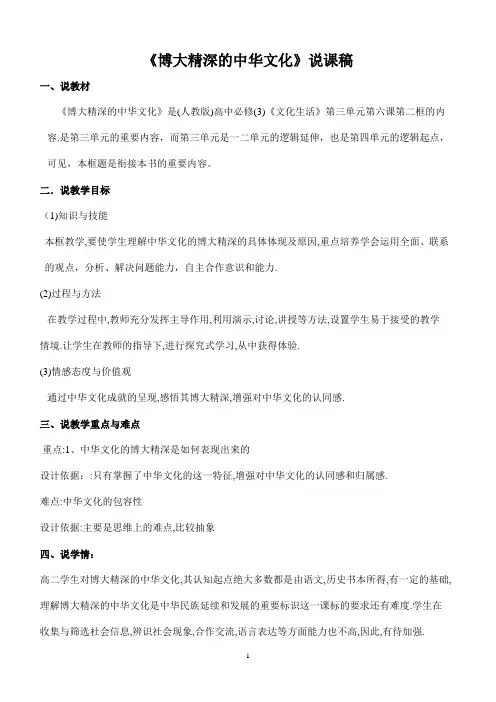 《博大精深的中华文化》说课稿

一、说教材

《博大精深的中华文化》是(人教版)高中必修(3)《文化生活》第三单元第六课第二框的内容.是第三单元的重要内容，而第三单元是一二单元的逻辑延伸，也是第四单元的逻辑起点，可见，本框题是衔接本书的重要内容。

二．说教学目标

（1)知识与技能

本框教学,要使学生理解中华文化的博大精深的具体体现及原因,重点培养学会运用全面、联系的观点，分析、解决问题能力，自主合作意识和能力.

(2)过程与方法

在教学过程中,教师充分发挥主导作用,利用演示,讨论,讲授等方法,设置学生易于接受的教学情境.让学生在教师的指导下,进行探究式学习,从中获得体验.

(3)情感态度与价值观

通过中华文化成就的呈现,感悟其博大精深,增强对中华文化的认同感.

三、说教学重点与难点

重点:1、中华文化的博大精深是如何表现出来的

设计依据：:只有掌握了中华文化的这一特征,增强对中华文化的认同感和归属感.

难点:中华文化的包容性

设计依据:主要是思维上的难点,比较抽象

四、说学情：

高二学生对博大精深的中华文化,其认知起点绝大多数都是由语文,历史书本所得,有一定的基础,理解博大精深的中华文化是中华民族延续和发展的重要标识这一课标的要求还有难度.学生在收集与筛选社会信息,辨识社会现象,合作交流,语言表达等方面能力也不高,因此,有待加强.

1